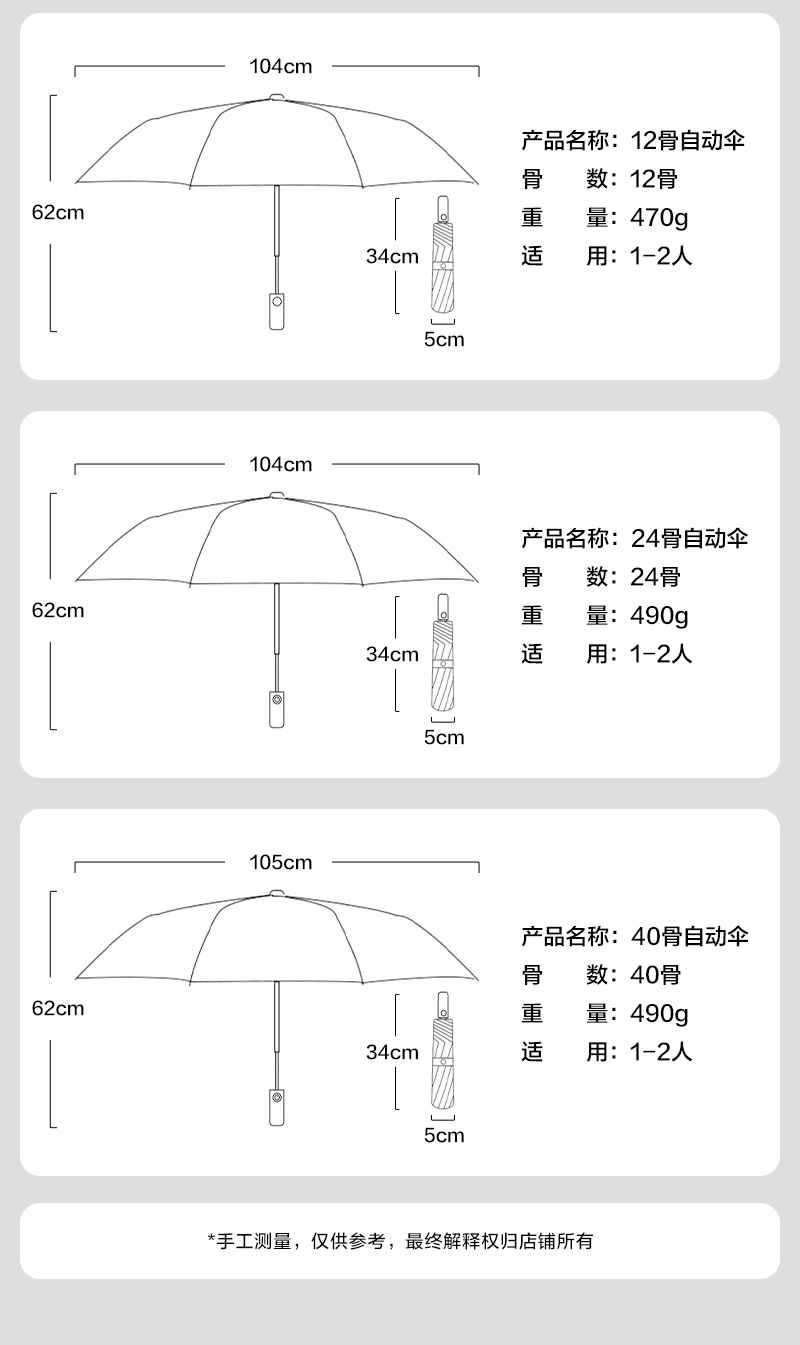 104cm

62cm

34cm

5cm

产品名称：12骨自动伞
骨　　数：12骨
重　　量：470g
适　　用：1-2人

104cm

62cm

34cm

5cm

产品名称：24骨自动伞
骨　　数：24骨
重　　量：490g
适　　用：1-2人

105cm

62cm

34cm

5cm

产品名称：40骨自动伞
骨　　数：40骨
重　　量：490g
适　　用：1-2人

*手工测量，仅供参考，最终解释权归店铺所有